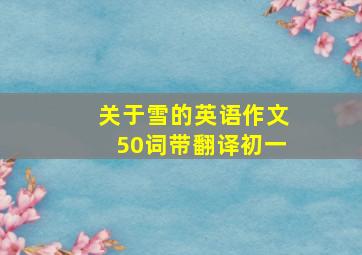 关于雪的英语作文
50词带翻译初一